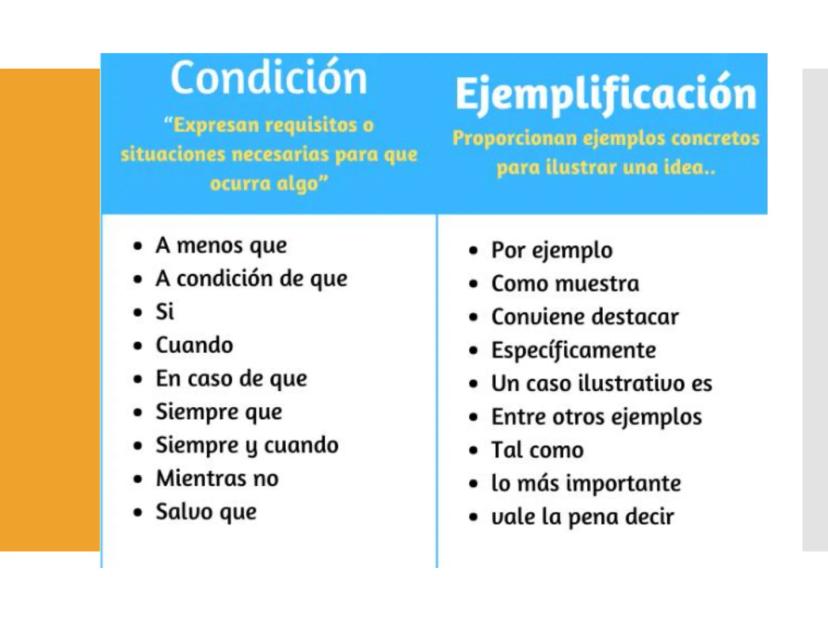 Condición

"Expresan requisitos o situaciones necesarias para que ocurra algo"

• A menos que
• A condición de que
• Si
• Cuando
• En caso de que
• Siempre que
• Siempre y cuando
• Mientras no
• Salvo que

Ejemplificación

Proporcionan ejemplos concretos para ilustrar una idea..

• Por ejemplo
• Como muestra
• Conviene destacar
• Específicamente
• Un caso ilustrativo es
• Entre otros ejemplos
• Tal como
• lo más importante
• vale la pena decir